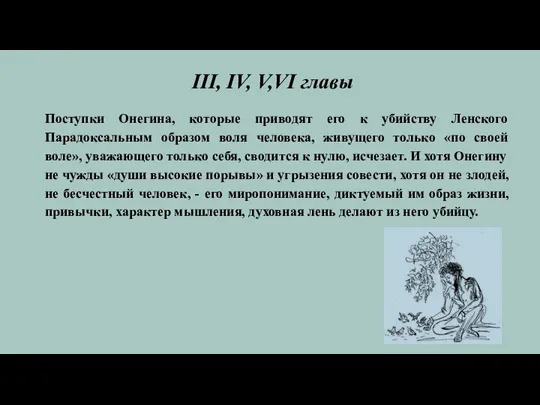 III, IV, V,VI главы

Поступки Онегина, которые приводят его к убийству Ленского Парадоксальным образом воля человека, живущего только «по своей воле», уважающего только себя, сводится к нулю, исчезает. И хотя Онегину не чужды «души высокие порывы» и угрызения совести, хотя он не злодей, не бесчестный человек, - его миропонимание, диктуемый им образ жизни, привычки, характер мышления, духовная лень делают из него убийцу.